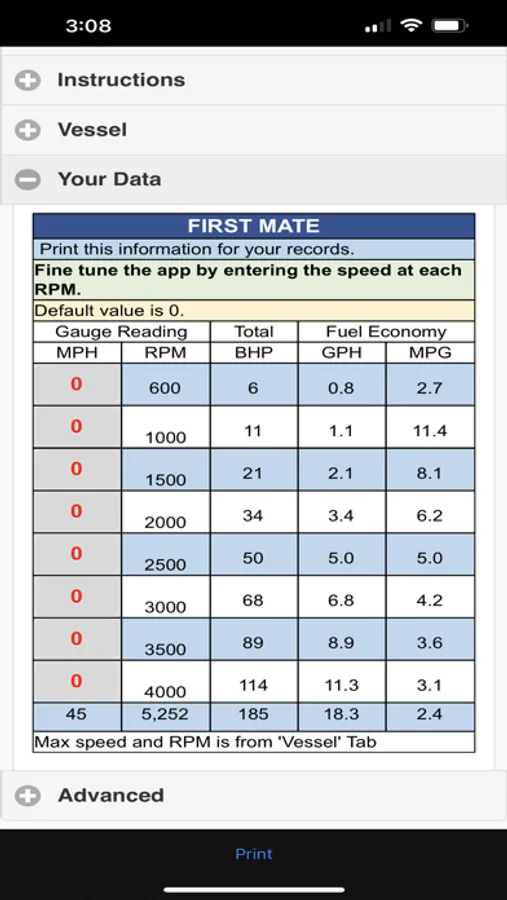 3:08

Instructions

Vessel

Your Data

FIRST MATE

Print this information for your records.

Fine tune the app by entering the speed at each RPM.

Default value is 0.

| Gauge Reading | | Total | Fuel Economy | |
|---|---|---|---|---|
| MPH | RPM | BHP | GPH | MPG |
| 0 | 600 | 6 | 0.8 | 2.7 |
| 0 | 1000 | 11 | 1.1 | 11.4 |
| 0 | 1500 | 21 | 2.1 | 8.1 |
| 0 | 2000 | 34 | 3.4 | 6.2 |
| 0 | 2500 | 50 | 5.0 | 5.0 |
| 0 | 3000 | 68 | 6.8 | 4.2 |
| 0 | 3500 | 89 | 8.9 | 3.6 |
| 0 | 4000 | 114 | 11.3 | 3.1 |
| 45 | 5,252 | 185 | 18.3 | 2.4 |

Max speed and RPM is from 'Vessel' Tab

Advanced

Print